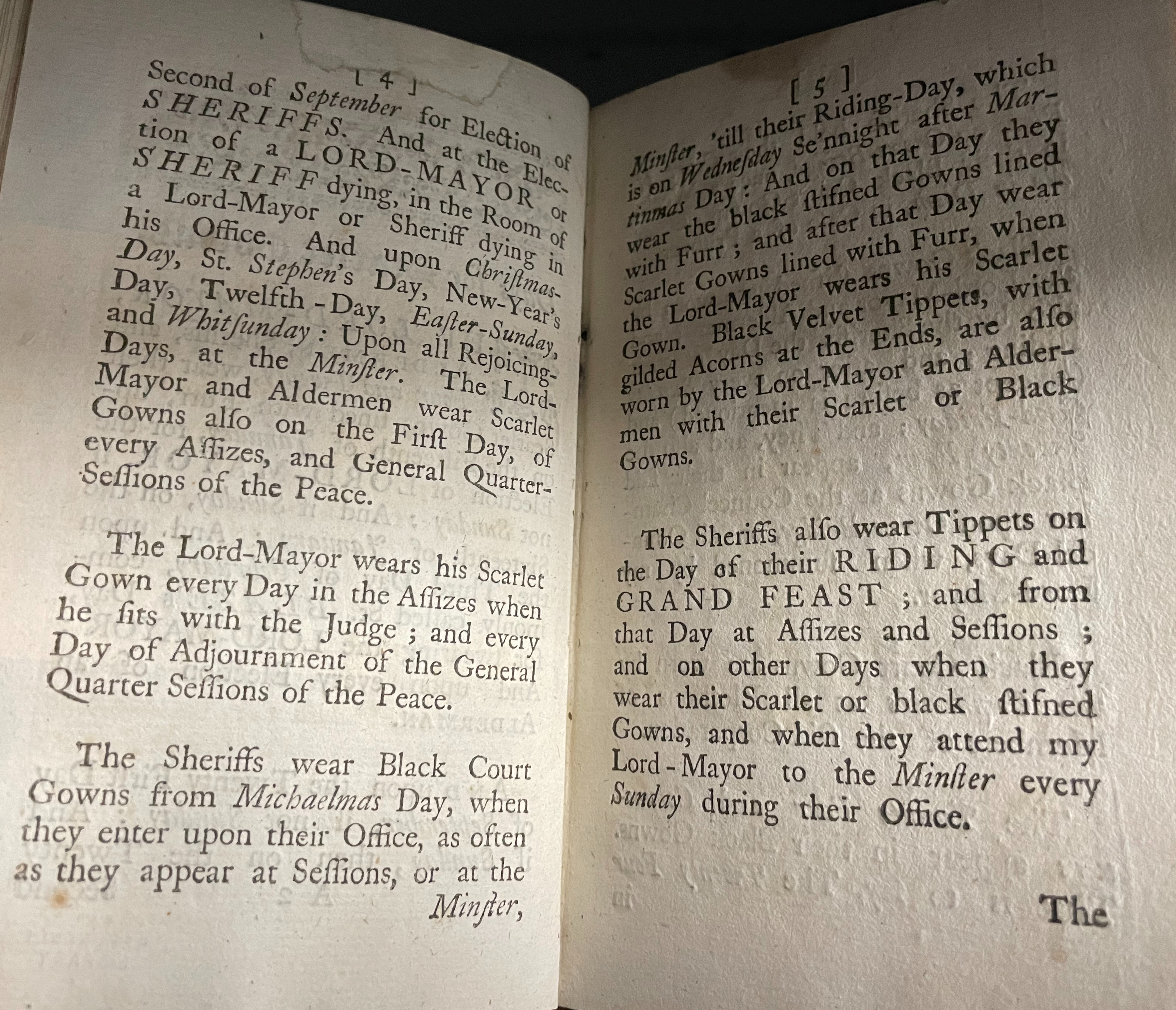 [ 4 ]

Second of September for Election of SHERIFFS. And at the Election of a LORD-MAYOR or SHERIFF dying, in the Room of a Lord-Mayor or Sheriff dying in his Office. And upon Chriſtmas-Day, St. Stephen's Day, New-Year's Day, Twelfth-Day, Eaſter-Sunday, and Whitſunday: Upon all Rejoicing-Days, at the Minſter. The Lord-Mayor and Aldermen wear Scarlet Gowns alſo on the Firſt Day, of every Aſſizes, and General Quarter-Seſſions of the Peace.

The Lord-Mayor wears his Scarlet Gown every Day in the Aſſizes when he ſits with the Judge; and every Day of Adjournment of the General Quarter Seſſions of the Peace.

The Sheriffs wear Black Court Gowns from Michaelmas Day, when they enter upon their Office, as often as they appear at Seſſions, or at the Minſter,

[ 5 ]

Minſter, 'till their Riding-Day, which is on Wedneſday Se'nnight after Martinmas Day: And on that Day they wear the black ſtifned Gowns lined with Furr; and after that Day wear Scarlet Gowns lined with Furr, when the Lord-Mayor wears his Scarlet Gown. Black Velvet Tippets, with gilded Acorns at the Ends, are alſo worn by the Lord-Mayor and Aldermen with their Scarlet or Black Gowns.

The Sheriffs alſo wear Tippets on the Day of their RIDING and GRAND FEAST; and from that Day at Aſſizes and Seſſions; and on other Days when they wear their Scarlet or black ſtifned Gowns, and when they attend my Lord-Mayor to the Minſter every Sunday during their Office.

The